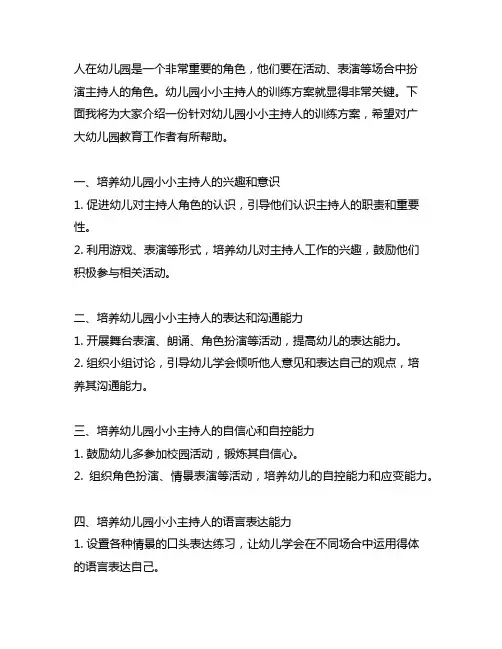 人在幼儿园是一个非常重要的角色，他们要在活动、表演等场合中扮演主持人的角色。幼儿园小小主持人的训练方案就显得非常关键。下面我将为大家介绍一份针对幼儿园小小主持人的训练方案，希望对广大幼儿园教育工作者有所帮助。

一、培养幼儿园小小主持人的兴趣和意识
1. 促进幼儿对主持人角色的认识，引导他们认识主持人的职责和重要性。
2. 利用游戏、表演等形式，培养幼儿对主持人工作的兴趣，鼓励他们积极参与相关活动。

二、培养幼儿园小小主持人的表达和沟通能力
1. 开展舞台表演、朗诵、角色扮演等活动，提高幼儿的表达能力。
2. 组织小组讨论，引导幼儿学会倾听他人意见和表达自己的观点，培养其沟通能力。

三、培养幼儿园小小主持人的自信心和自控能力
1. 鼓励幼儿多参加校园活动，锻炼其自信心。
2. 组织角色扮演、情景表演等活动，培养幼儿的自控能力和应变能力。

四、培养幼儿园小小主持人的语言表达能力
1. 设置各种情景的口头表达练习，让幼儿学会在不同场合中运用得体的语言表达自己。